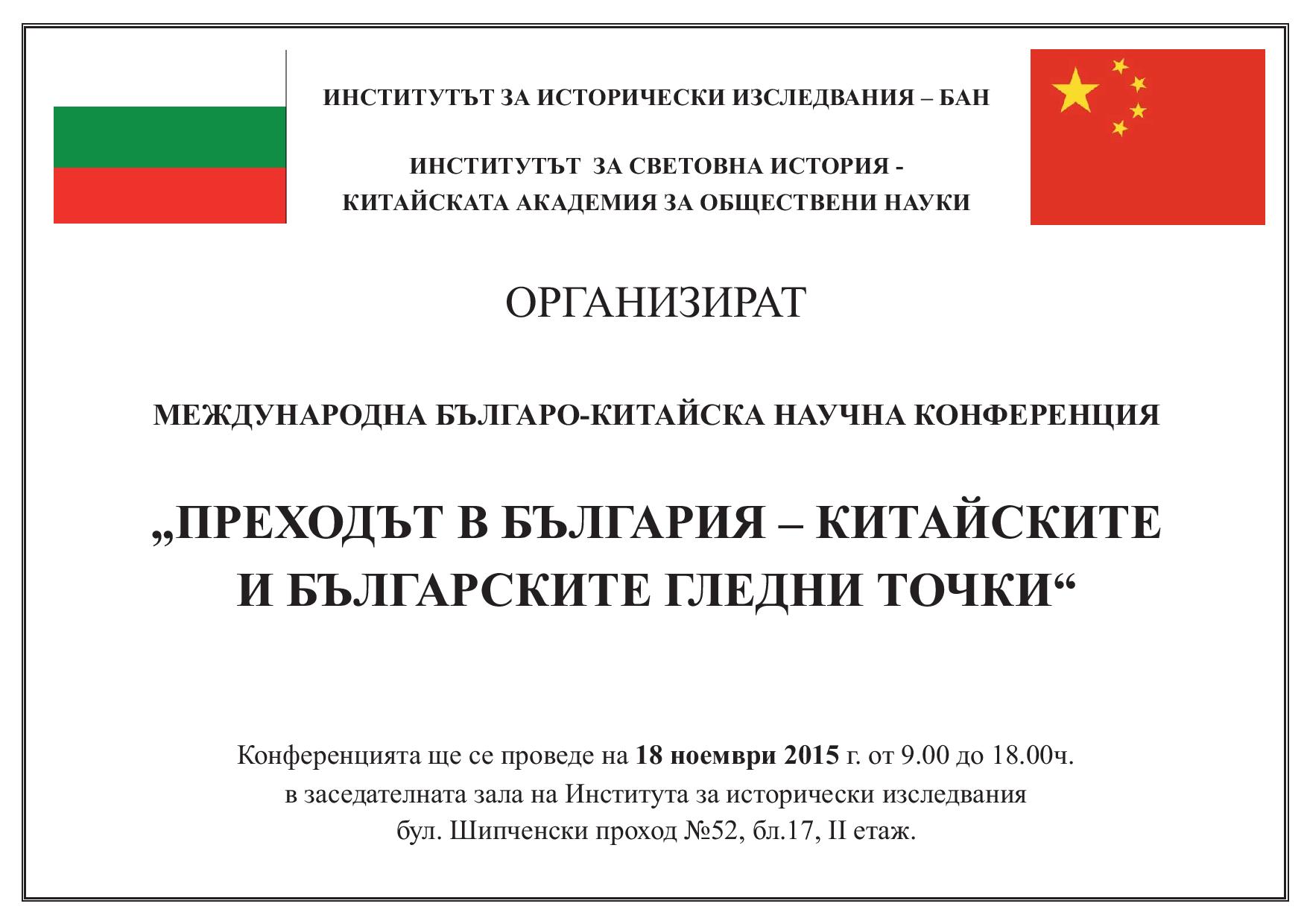 ИНСТИТУТЪТ ЗА ИСТОРИЧЕСКИ ИЗСЛЕДВАНИЯ – БАН

ИНСТИТУТЪТ ЗА СВЕТОВНА ИСТОРИЯ - КИТАЙСКАТА АКАДЕМИЯ ЗА ОБЩЕСТВЕНИ НАУКИ

ОРГАНИЗИРАТ

МЕЖДУНАРОДНА БЪЛГАРО-КИТАЙСКА НАУЧНА КОНФЕРЕНЦИЯ

„ПРЕХОДЪТ В БЪЛГАРИЯ – КИТАЙСКИТЕ И БЪЛГАРСКИТЕ ГЛЕДНИ ТОЧКИ“

Конференцията ще се проведе на 18 ноември 2015 г. от 9.00 до 18.00ч. в заседателната зала на Института за исторически изследвания бул. Шипченски проход №52, бл.17, II етаж.